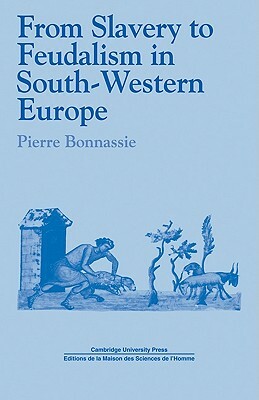 From Slavery to Feudalism in South-Western Europe

Pierre Bonnassie

Cambridge University Press
Editions de la Maison des Sciences de l'Homme